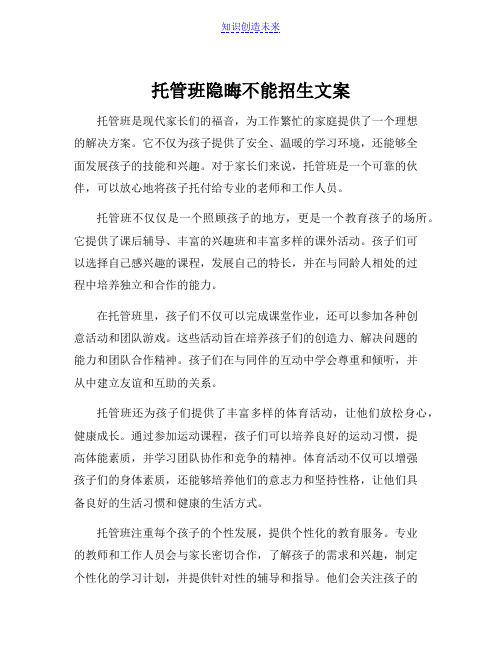 知识创造未来

托管班隐晦不能招生文案

托管班是现代家长们的福音，为工作繁忙的家庭提供了一个理想的解决方案。它不仅为孩子提供了安全、温暖的学习环境，还能够全面发展孩子的技能和兴趣。对于家长们来说，托管班是一个可靠的伙伴，可以放心地将孩子托付给专业的老师和工作人员。

托管班不仅仅是一个照顾孩子的地方，更是一个教育孩子的场所。它提供了课后辅导、丰富的兴趣班和丰富多样的课外活动。孩子们可以选择自己感兴趣的课程，发展自己的特长，并在与同龄人相处的过程中培养独立和合作的能力。

在托管班里，孩子们不仅可以完成课堂作业，还可以参加各种创意活动和团队游戏。这些活动旨在培养孩子们的创造力、解决问题的能力和团队合作精神。孩子们在与同伴的互动中学会尊重和倾听，并从中建立友谊和互助的关系。

托管班还为孩子们提供了丰富多样的体育活动，让他们放松身心，健康成长。通过参加运动课程，孩子们可以培养良好的运动习惯，提高体能素质，并学习团队协作和竞争的精神。体育活动不仅可以增强孩子们的身体素质，还能够培养他们的意志力和坚持性格，让他们具备良好的生活习惯和健康的生活方式。

托管班注重每个孩子的个性发展，提供个性化的教育服务。专业的教师和工作人员会与家长密切合作，了解孩子的需求和兴趣，制定个性化的学习计划，并提供针对性的辅导和指导。他们会关注孩子的